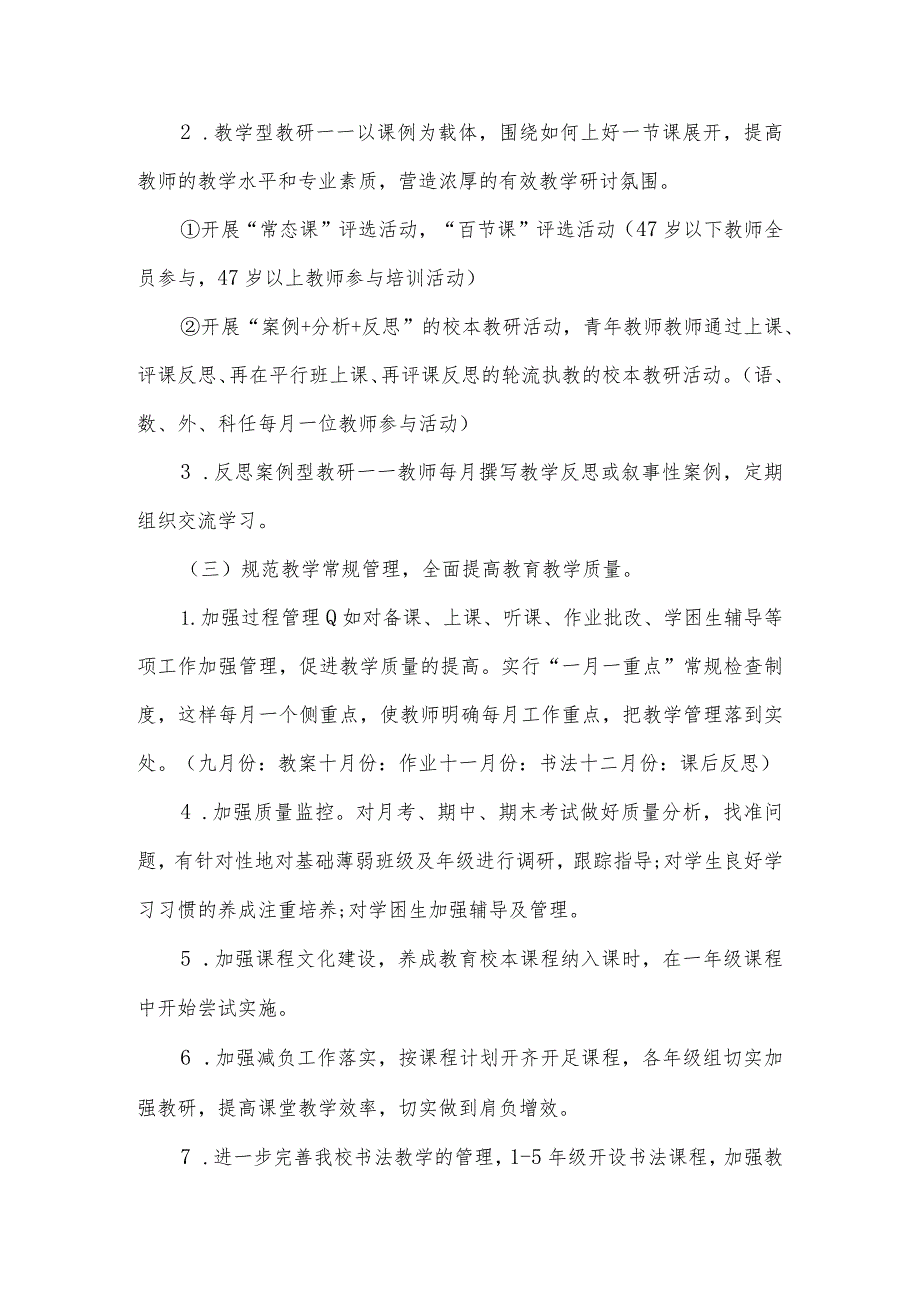 2．教学型教研一一以课例为载体，围绕如何上好一节课展开，提高教师的教学水平和专业素质，营造浓厚的有效教学研讨氛围。

①开展“常态课”评选活动，“百节课”评选活动（47岁以下教师全员参与，47岁以上教师参与培训活动）

②开展“案例+分析+反思”的校本教研活动，青年教师教师通过上课、评课反思、再在平行班上课、再评课反思的轮流执教的校本教研活动。（语、数、外、科任每月一位教师参与活动）

3．反思案例型教研一一教师每月撰写教学反思或叙事性案例，定期组织交流学习。

（三）规范教学常规管理，全面提高教育教学质量。

1.加强过程管理Q如对备课、上课、听课、作业批改、学困生辅导等项工作加强管理，促进教学质量的提高。实行“一月一重点”常规检查制度，这样每月一个侧重点，使教师明确每月工作重点，把教学管理落到实处。（九月份：教案十月份：作业十一月份：书法十二月份：课后反思）

4．加强质量监控。对月考、期中、期末考试做好质量分析，找准问题，有针对性地对基础薄弱班级及年级进行调研，跟踪指导;对学生良好学习习惯的养成注重培养;对学困生加强辅导及管理。

5．加强课程文化建设，养成教育校本课程纳入课时，在一年级课程中开始尝试实施。

6．加强减负工作落实，按课程计划开齐开足课程，各年级组切实加强教研，提高课堂教学效率，切实做到肩负增效。

7．进一步完善我校书法教学的管理，1-5年级开设书法课程，加强教